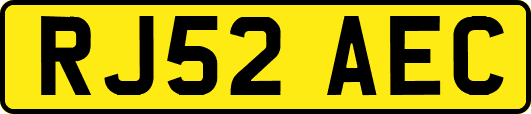 RJ52 AEC